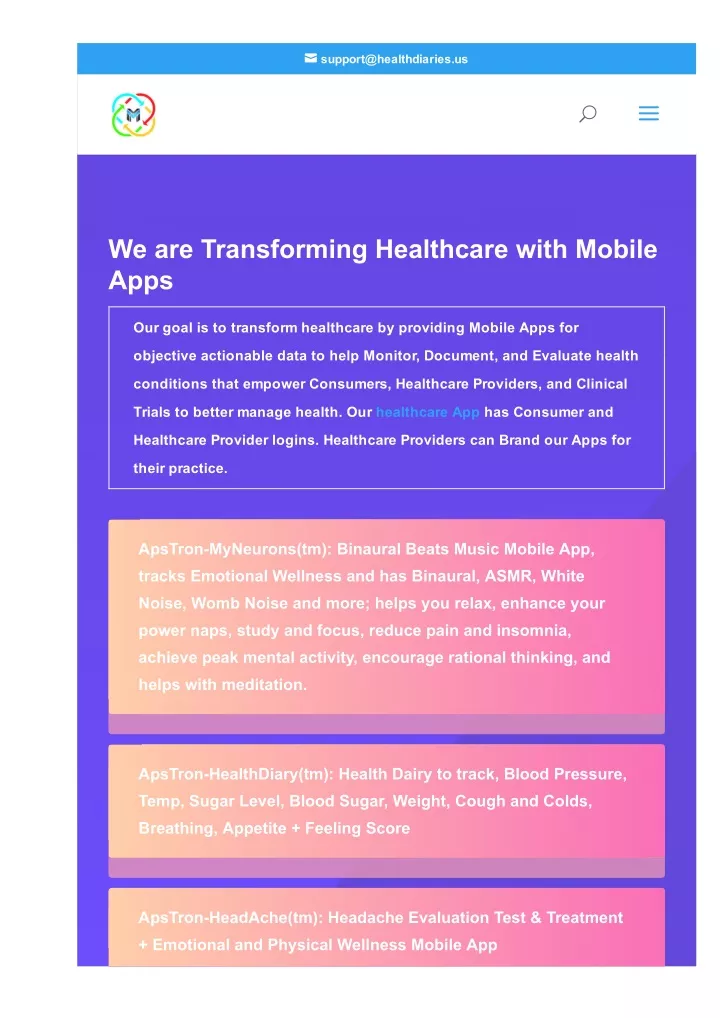 support@healthdiaries.us

We are Transforming Healthcare with Mobile Apps

Our goal is to transform healthcare by providing Mobile Apps for objective actionable data to help Monitor, Document, and Evaluate health conditions that empower Consumers, Healthcare Providers, and Clinical Trials to better manage health. Our healthcare App has Consumer and Healthcare Provider logins. Healthcare Providers can Brand our Apps for their practice.

ApsTron-MyNeurons(tm): Binaural Beats Music Mobile App, tracks Emotional Wellness and has Binaural, ASMR, White Noise, Womb Noise and more; helps you relax, enhance your power naps, study and focus, reduce pain and insomnia, achieve peak mental activity, encourage rational thinking, and helps with meditation.

ApsTron-HealthDiary(tm): Health Dairy to track, Blood Pressure, Temp, Sugar Level, Blood Sugar, Weight, Cough and Colds, Breathing, Appetite + Feeling Score

ApsTron-HeadAche(tm): Headache Evaluation Test & Treatment + Emotional and Physical Wellness Mobile App